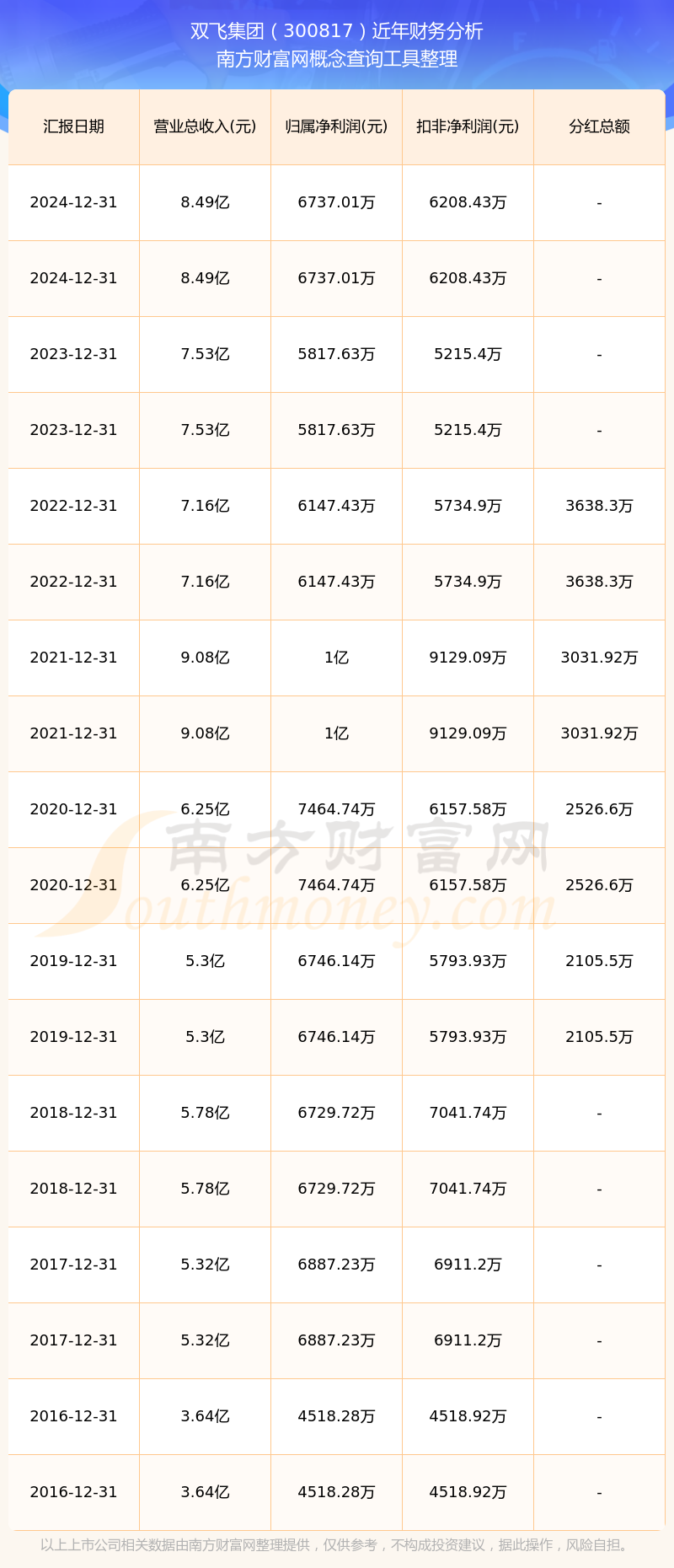 双飞集团（300817）近年财务分析
南方财富网概念查询工具整理

| 汇报日期 | 营业总收入(元) | 归属净利润(元) | 扣非净利润(元) | 分红总额 |
|---|---|---|---|---|
| 2024-12-31 | 8.49亿 | 6737.01万 | 6208.43万 | - |
| 2024-12-31 | 8.49亿 | 6737.01万 | 6208.43万 | - |
| 2023-12-31 | 7.53亿 | 5817.63万 | 5215.4万 | - |
| 2023-12-31 | 7.53亿 | 5817.63万 | 5215.4万 | - |
| 2022-12-31 | 7.16亿 | 6147.43万 | 5734.9万 | 3638.3万 |
| 2022-12-31 | 7.16亿 | 6147.43万 | 5734.9万 | 3638.3万 |
| 2021-12-31 | 9.08亿 | 1亿 | 9129.09万 | 3031.92万 |
| 2021-12-31 | 9.08亿 | 1亿 | 9129.09万 | 3031.92万 |
| 2020-12-31 | 6.25亿 | 7464.74万 | 6157.58万 | 2526.6万 |
| 2020-12-31 | 6.25亿 | 7464.74万 | 6157.58万 | 2526.6万 |
| 2019-12-31 | 5.3亿 | 6746.14万 | 5793.93万 | 2105.5万 |
| 2019-12-31 | 5.3亿 | 6746.14万 | 5793.93万 | 2105.5万 |
| 2018-12-31 | 5.78亿 | 6729.72万 | 7041.74万 | - |
| 2018-12-31 | 5.78亿 | 6729.72万 | 7041.74万 | - |
| 2017-12-31 | 5.32亿 | 6887.23万 | 6911.2万 | - |
| 2017-12-31 | 5.32亿 | 6887.23万 | 6911.2万 | - |
| 2016-12-31 | 3.64亿 | 4518.28万 | 4518.92万 | - |
| 2016-12-31 | 3.64亿 | 4518.28万 | 4518.92万 | - |

南方财富网
Southmoney.com

以上上市公司相关数据由南方财富网整理提供，仅供参考，不构成投资建议，据此操作，风险自担。